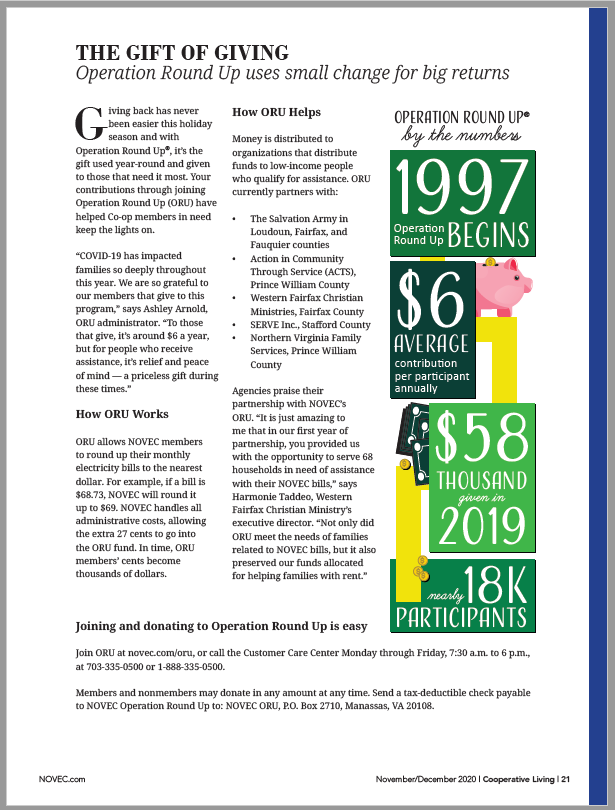 THE GIFT OF GIVING
Operation Round Up uses small change for big returns

Giving back has never been easier this holiday season and with Operation Round Up®, it's the gift used year-round and given to those that need it most. Your contributions through joining Operation Round Up (ORU) have helped Co-op members in need keep the lights on.

"COVID-19 has impacted families so deeply throughout this year. We are so grateful to our members that give to this program," says Ashley Arnold, ORU administrator. "To those that give, it's around $6 a year, but for people who receive assistance, it's relief and peace of mind — a priceless gift during these times."

How ORU Works

ORU allows NOVEC members to round up their monthly electricity bills to the nearest dollar. For example, if a bill is $68.73, NOVEC will round it up to $69. NOVEC handles all administrative costs, allowing the extra 27 cents to go into the ORU fund. In time, ORU members' cents become thousands of dollars.

How ORU Helps

Money is distributed to organizations that distribute funds to low-income people who qualify for assistance. ORU currently partners with:

• The Salvation Army in Loudoun, Fairfax, and Fauquier counties
• Action in Community Through Service (ACTS), Prince William County
• Western Fairfax Christian Ministries, Fairfax County
• SERVE Inc., Stafford County
• Northern Virginia Family Services, Prince William County

Agencies praise their partnership with NOVEC's ORU. "It is just amazing to me that in our first year of partnership, you provided us with the opportunity to serve 68 households in need of assistance with their NOVEC bills," says Harmonie Taddeo, Western Fairfax Christian Ministry's executive director. "Not only did ORU meet the needs of families related to NOVEC bills, but it also preserved our funds allocated for helping families with rent."

OPERATION ROUND UP®
by the numbers

1997
Operation Round Up BEGINS

$6
AVERAGE
contribution per participant annually

$58
THOUSAND
given in
2019

nearly 18K
PARTICIPANTS

Joining and donating to Operation Round Up is easy

Join ORU at novec.com/oru, or call the Customer Care Center Monday through Friday, 7:30 a.m. to 6 p.m., at 703-335-0500 or 1-888-335-0500.

Members and nonmembers may donate in any amount at any time. Send a tax-deductible check payable to NOVEC Operation Round Up to: NOVEC ORU, P.O. Box 2710, Manassas, VA 20108.

NOVEC.com

November/December 2020 | Cooperative Living | 21